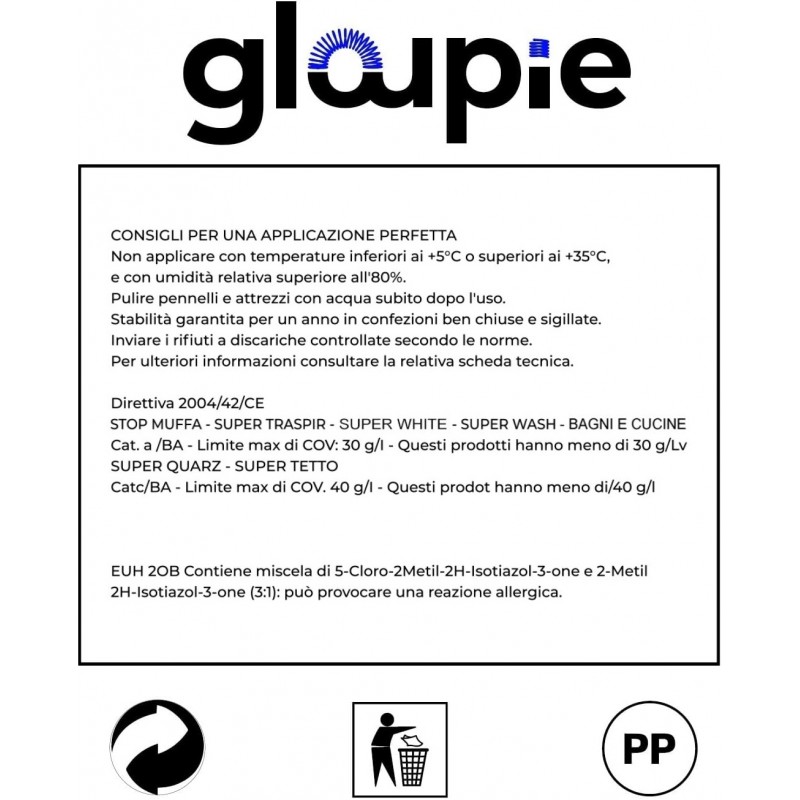 gloopie

CONSIGLI PER UNA APPLICAZIONE PERFETTA
Non applicare con temperature inferiori ai +5°C o superiori ai +35°C, e con umidità relativa superiore all'80%.
Pulire pennelli e attrezzi con acqua subito dopo l'uso.
Stabilità garantita per un anno in confezioni ben chiuse e sigillate.
Inviare i rifiuti a discariche controllate secondo le norme.
Per ulteriori informazioni consultare la relativa scheda tecnica.

Direttiva 2004/42/CE
STOP MUFFA - SUPER TRASPIR - SUPER WHITE - SUPER WASH - BAGNI E CUCINE
Cat. a /BA - Limite max di COV: 30 g/l - Questi prodotti hanno meno di 30 g/Lv
SUPER QUARZ - SUPER TETTO
Catc/BA - Limite max di COV. 40 g/l - Questi prodot hanno meno di/40 g/l

EUH 2OB Contiene miscela di 5-Cloro-2Metil-2H-Isotiazol-3-one e 2-Metil 2H-Isotiazol-3-one (3:1): può provocare una reazione allergica.

PP